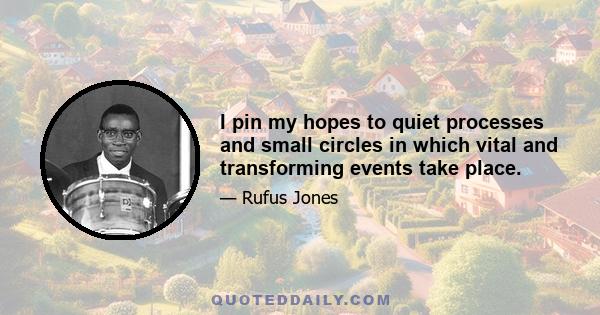 I pin my hopes to quiet processes and small circles in which vital and transforming events take place.

— Rufus Jones

QUOTEDDAILY.COM